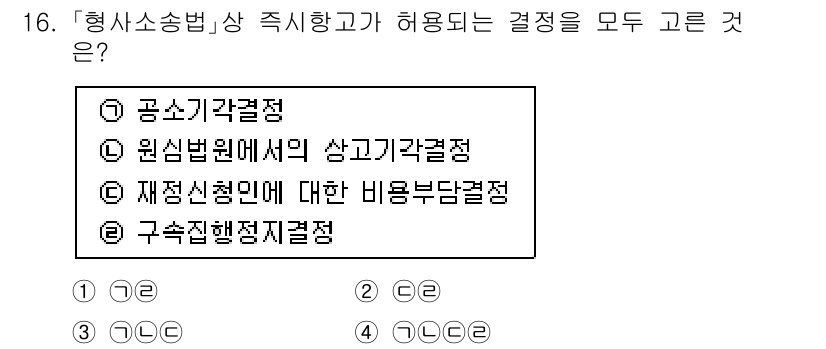 16. 「형사소송법」상 즉시항고가 허용되는 결정을 모두 고른 것은?

㉠ 공소기각결정
㉡ 원심법원에서의 상고기각결정
㉢ 재정신청인에 대한 비용부담결정
㉣ 구속집행정지결정

① ㉠㉣
② ㉢㉣
③ ㉠㉡㉢
④ ㉠㉡㉢㉣